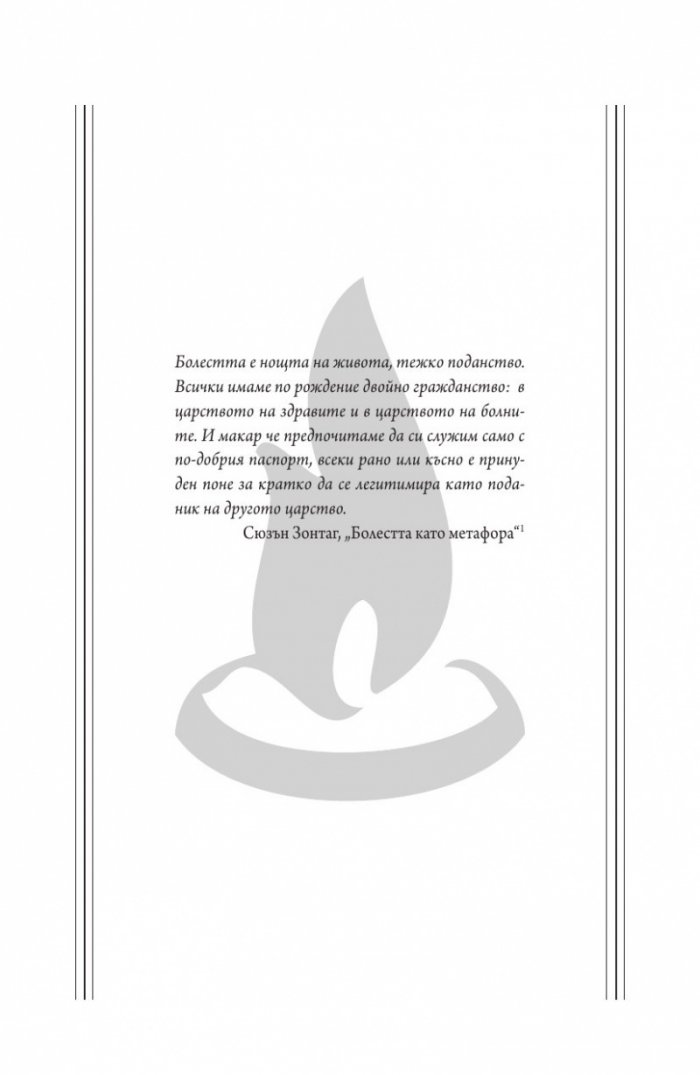 Болестта е нощта на живота, тежко поданство. Всички имаме по рождение двойно гражданство: в царството на здравите и в царството на болните. И макар че предпочитаме да си служим само с по-добрия паспорт, всеки рано или късно е принуден поне за кратко да се легитимира като поданик на другото царство.

Сюзън Зонтаг, „Болестта като метафора“$^1$